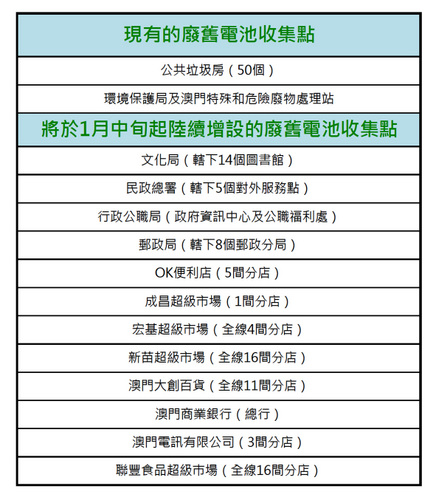 | 現有的廢舊電池收集點 |
|---|
| 公共垃圾房（50個） |
| 環境保護局及澳門特殊和危險廢物處理站 |
| 將於1月中旬起陸續增設的廢舊電池收集點 |
| 文化局（轄下14個圖書館） |
| 民政總署（轄下5個對外服務點） |
| 行政公職局（政府資訊中心及公職福利處） |
| 郵政局（轄下8個郵政分局） |
| OK便利店（5間分店） |
| 成昌超級市場（1間分店） |
| 宏基超級市場（全線4間分店） |
| 新苗超級市場（全線16間分店） |
| 澳門大創百貨（全線11間分店） |
| 澳門商業銀行（總行） |
| 澳門電訊有限公司（3間分店） |
| 聯豐食品超級市場（全線16間分店） |